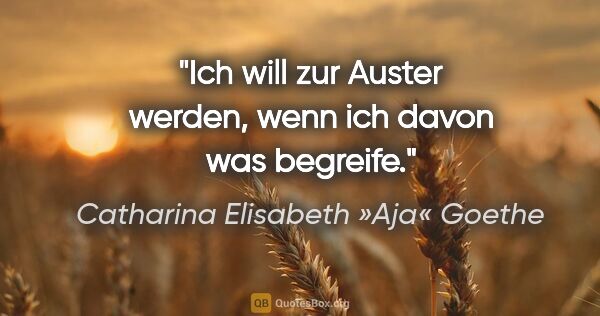 "Ich will zur Auster werden, wenn ich davon was begreife."

Catharina Elisabeth »Aja« Goethe

QB QuotesBox.org